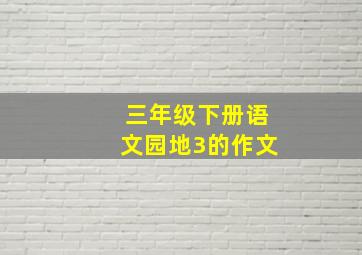 三年级下册语文园地3的作文